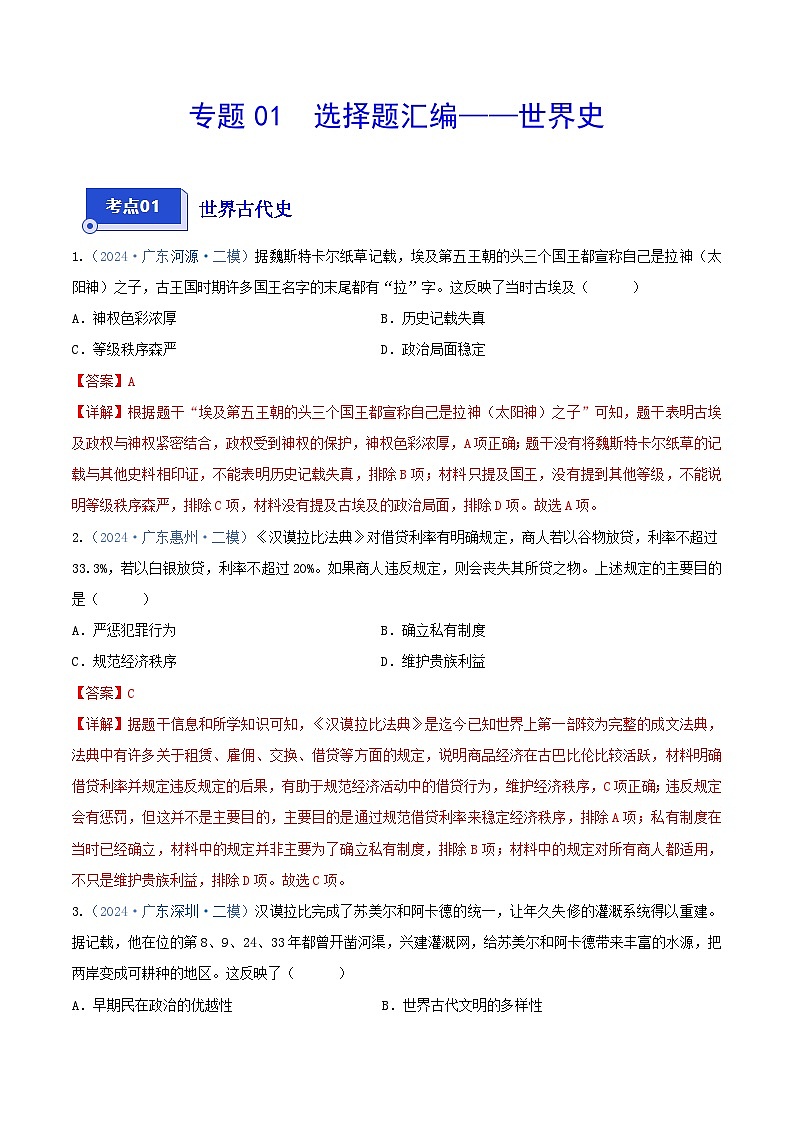 专题 01　选择题汇编——世界史

考点01

世界古代史

1.（2024·广东河源·二模）据魏斯特卡尔纸草记载，埃及第五王朝的头三个国王都宣称自己是拉神（太阳神）之子，古王国时期许多国王名字的末尾都有“拉”字。这反映了当时古埃及（　　）

A．神权色彩浓厚　　B．历史记载失真

C．等级秩序森严　　D．政治局面稳定

【答案】A

【详解】根据题干“埃及第五王朝的头三个国王都宣称自己是拉神（太阳神）之子”可知，题干表明古埃及政权与神权紧密结合，政权受到神权的保护，神权色彩浓厚，A项正确；题干没有将魏斯特卡尔纸草的记载与其他史料相印证，不能表明历史记载失真，排除B项；材料只提及国王，没有提到其他等级，不能说明等级秩序森严，排除C项，材料没有提及古埃及的政治局面，排除D项。故选A项。

2.（2024·广东惠州·二模）《汉谟拉比法典》对借贷利率有明确规定，商人若以谷物放贷，利率不超过33.3%，若以白银放贷，利率不超过20%。如果商人违反规定，则会丧失其所贷之物。上述规定的主要目的是（　　）

A．严惩犯罪行为　　B．确立私有制度

C．规范经济秩序　　D．维护贵族利益

【答案】C

【详解】据题干信息和所学知识可知，《汉谟拉比法典》是迄今已知世界上第一部较为完整的成文法典，法典中有许多关于租赁、雇佣、交换、借贷等方面的规定，说明商品经济在古巴比伦比较活跃，材料明确借贷利率并规定违反规定的后果，有助于规范经济活动中的借贷行为，维护经济秩序，C项正确；违反规定会有惩罚，但这并不是主要目的，主要目的是通过规范借贷利率来稳定经济秩序，排除A项；私有制度在当时已经确立，材料中的规定并非主要为了确立私有制度，排除B项；材料中的规定对所有商人都适用，不只是维护贵族利益，排除D项。故选C项。

3.（2024·广东深圳·二模）汉谟拉比完成了苏美尔和阿卡德的统一，让年久失修的灌溉系统得以重建。据记载，他在位的第8、9、24、33年都曾开凿河渠，兴建灌溉网，给苏美尔和阿卡德带来丰富的水源，把两岸变成可耕种的地区。这反映了（　　）

A．早期民在政治的优越性　　B．世界古代文明的多样性